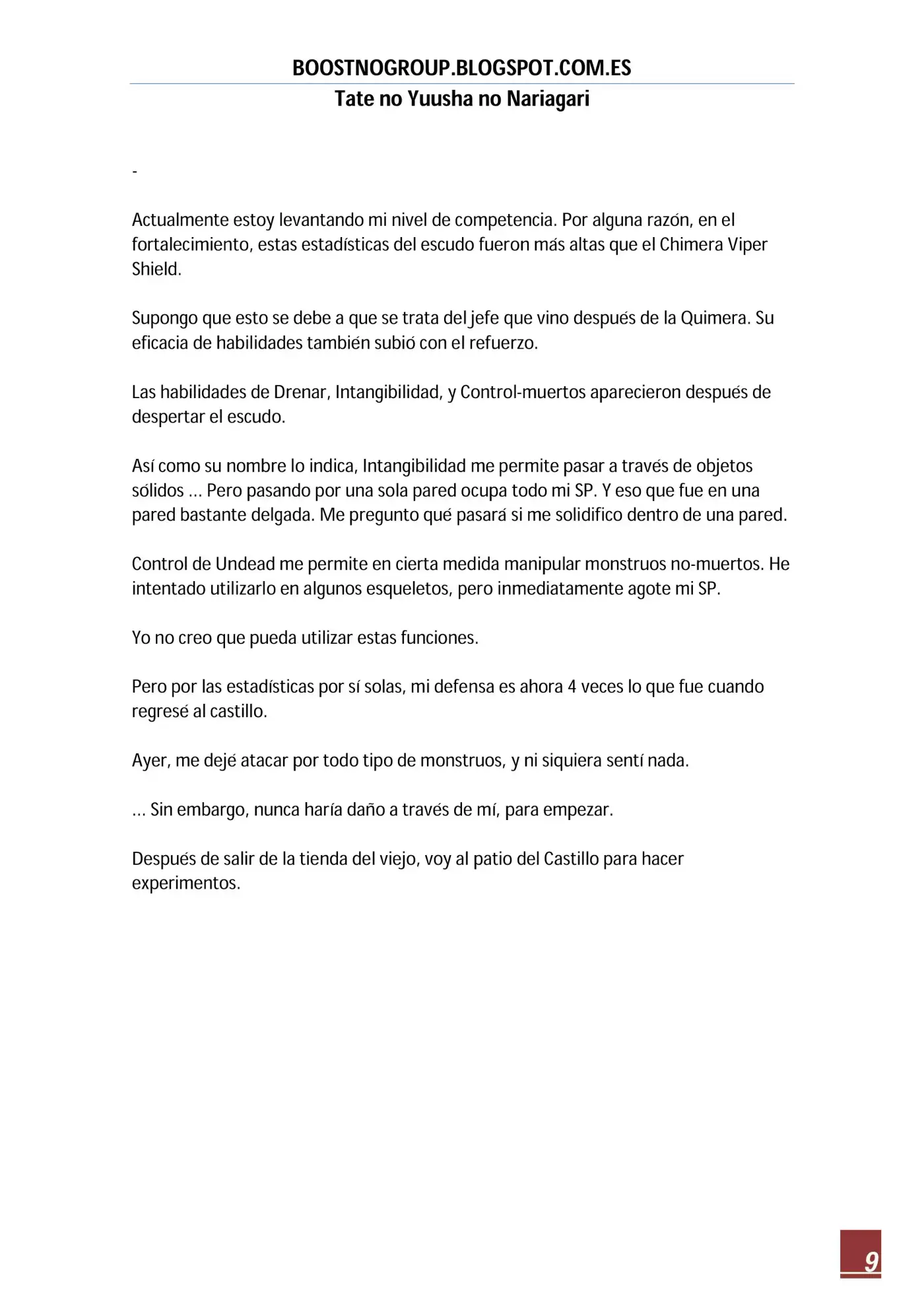 BOOSTNOGROUP.BLOGSPOT.COM.ES

Tate no Yuusha no Nariagari

-

Actualmente estoy levantando mi nivel de competencia. Por alguna razón, en el fortalecimiento, estas estadísticas del escudo fueron más altas que el Chimera Viper Shield.

Supongo que esto se debe a que se trata del jefe que vino después de la Quimera. Su eficacia de habilidades también subió con el refuerzo.

Las habilidades de Drenar, Intangibilidad, y Control-muertos aparecieron después de despertar el escudo.

Así como su nombre lo indica, Intangibilidad me permite pasar a través de objetos sólidos ... Pero pasando por una sola pared ocupa todo mi SP. Y eso que fue en una pared bastante delgada. Me pregunto qué pasará si me solidifico dentro de una pared.

Control de Undead me permite en cierta medida manipular monstruos no-muertos. He intentado utilizarlo en algunos esqueletos, pero inmediatamente agote mi SP.

Yo no creo que pueda utilizar estas funciones.

Pero por las estadísticas por sí solas, mi defensa es ahora 4 veces lo que fue cuando regresé al castillo.

Ayer, me dejé atacar por todo tipo de monstruos, y ni siquiera sentí nada.

... Sin embargo, nunca haría daño a través de mí, para empezar.

Después de salir de la tienda del viejo, voy al patio del Castillo para hacer experimentos.

9